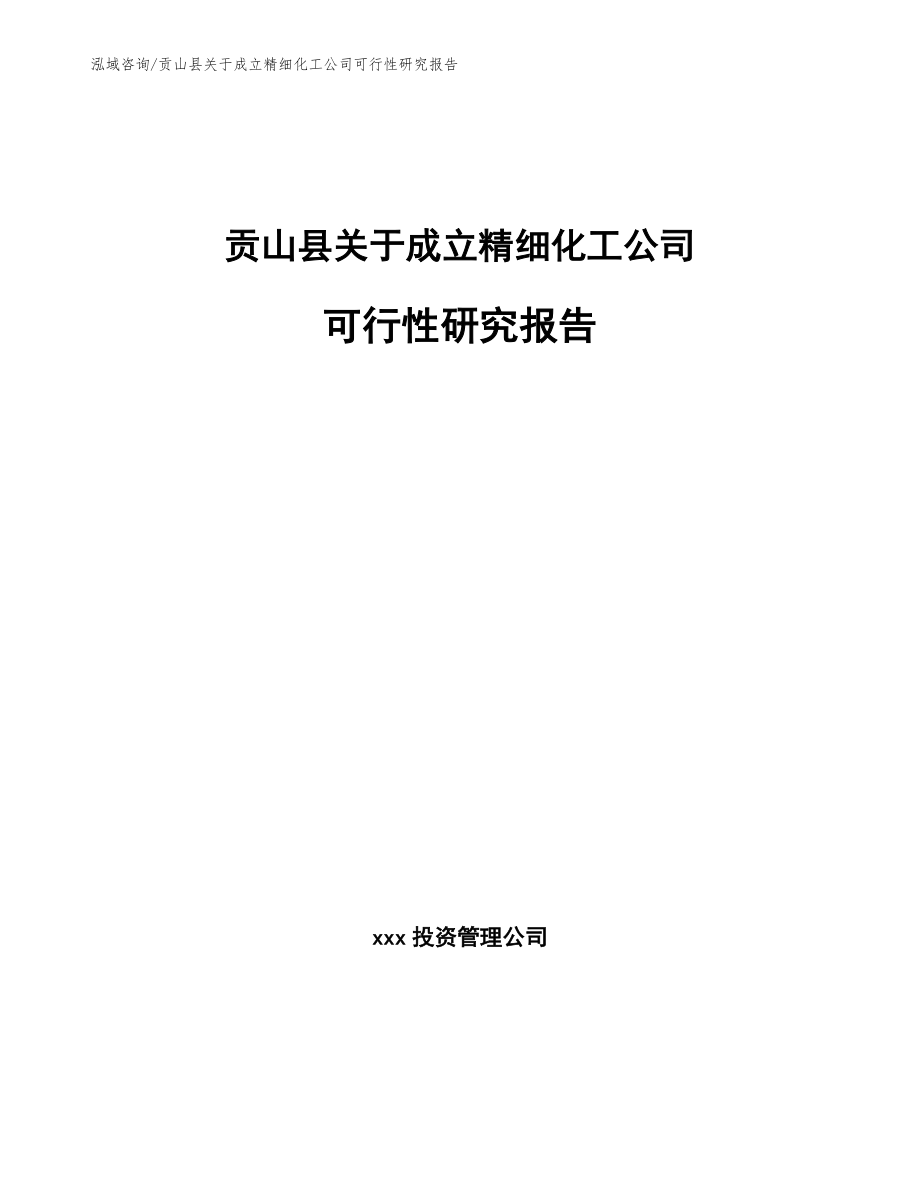 泓域咨询/贡山县关于成立精细化工公司可行性研究报告

贡山县关于成立精细化工公司

可行性研究报告

xxx 投资管理公司